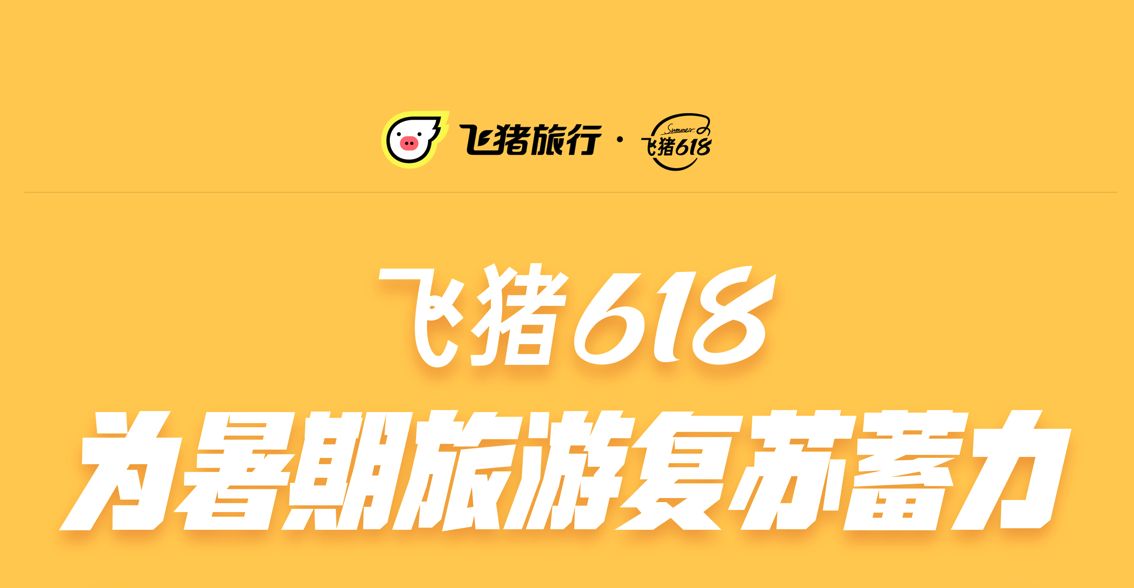 飞猪旅行 · Summer 飞猪618

飞猪618
为暑期旅游复苏蓄力